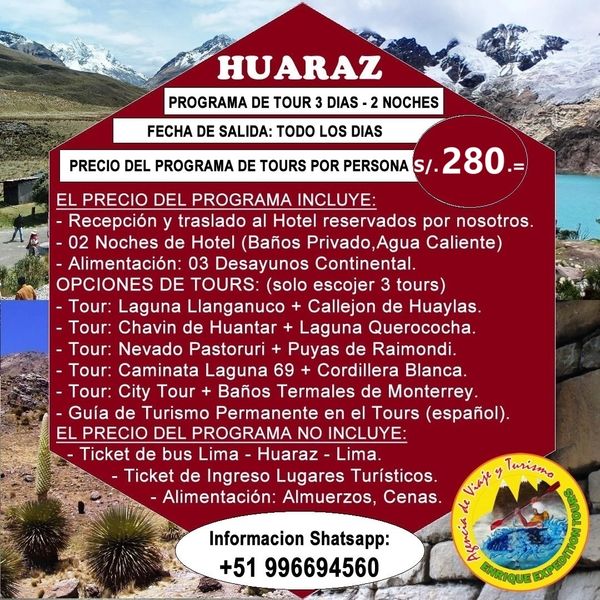 HUARAZ

PROGRAMA DE TOUR 3 DIAS - 2 NOCHES

FECHA DE SALIDA: TODO LOS DIAS

PRECIO DEL PROGRAMA DE TOURS POR PERSONA S/. 280.=

EL PRECIO DEL PROGRAMA INCLUYE:
- Recepción y traslado al Hotel reservados por nosotros.
- 02 Noches de Hotel (Baños Privado,Agua Caliente)
- Alimentación: 03 Desayunos Continental.
OPCIONES DE TOURS: (solo escojer 3 tours)
- Tour: Laguna Llanganuco + Callejon de Huaylas.
- Tour: Chavin de Huantar + Laguna Querococha.
- Tour: Nevado Pastoruri + Puyas de Raimondi.
- Tour: Caminata Laguna 69 + Cordillera Blanca.
- Tour: City Tour + Baños Termales de Monterrey.
- Guía de Turismo Permanente en el Tours (español).
EL PRECIO DEL PROGRAMA NO INCLUYE:
- Ticket de bus Lima - Huaraz - Lima.
- Ticket de Ingreso Lugares Turísticos.
- Alimentación: Almuerzos, Cenas.

Informacion Shatsapp:
+51 996694560

Agencia de Viaje y Turismo
ENRIQUE EXPEDITION TOURS